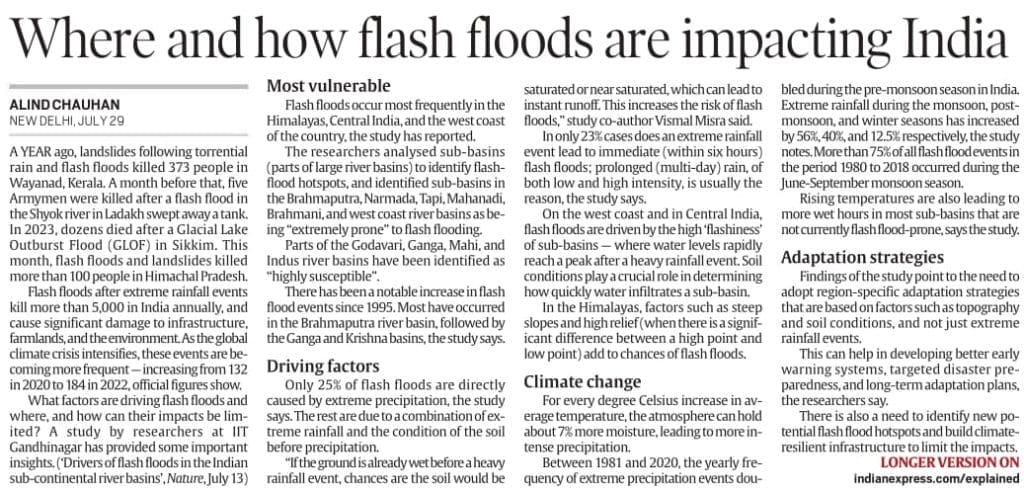 Where and how flash floods are impacting India

ALIND CHAUHAN
NEW DELHI, JULY 29

A YEAR ago, landslides following torrential rain and flash floods killed 373 people in Wayanad, Kerala. A month before that, five Armymen were killed after a flash flood in the Shyok river in Ladakh swept away a tank. In 2023, dozens died after a Glacial Lake Outburst Flood (GLOF) in Sikkim. This month, flash floods and landslides killed more than 100 people in Himachal Pradesh.

Flash floods after extreme rainfall events kill more than 5,000 in India annually, and cause significant damage to infrastructure, farmlands, and the environment. As the global climate crisis intensifies, these events are becoming more frequent — increasing from 132 in 2020 to 184 in 2022, official figures show.

What factors are driving flash floods and where, and how can their impacts be limited? A study by researchers at IIT Gandhinagar has provided some important insights. ('Drivers of flash floods in the Indian sub-continental river basins', Nature, July 13)

Most vulnerable

Flash floods occur most frequently in the Himalayas, Central India, and the west coast of the country, the study has reported.

The researchers analysed sub-basins (parts of large river basins) to identify flash-flood hotspots, and identified sub-basins in the Brahmaputra, Narmada, Tapi, Mahanadi, Brahmani, and west coast river basins as being "extremely prone" to flash flooding.

Parts of the Godavari, Ganga, Mahi, and Indus river basins have been identified as "highly susceptible".

There has been a notable increase in flash flood events since 1995. Most have occurred in the Brahmaputra river basin, followed by the Ganga and Krishna basins, the study says.

Driving factors

Only 25% of flash floods are directly caused by extreme precipitation, the study says. The rest are due to a combination of extreme rainfall and the condition of the soil before precipitation.

"If the ground is already wet before a heavy rainfall event, chances are the soil would be saturated or near saturated, which can lead to instant runoff. This increases the risk of flash floods," study co-author Vismal Misra said.

In only 23% cases does an extreme rainfall event lead to immediate (within six hours) flash floods; prolonged (multi-day) rain, of both low and high intensity, is usually the reason, the study says.

On the west coast and in Central India, flash floods are driven by the high 'flashiness' of sub-basins — where water levels rapidly reach a peak after a heavy rainfall event. Soil conditions play a crucial role in determining how quickly water infiltrates a sub-basin.

In the Himalayas, factors such as steep slopes and high relief (when there is a significant difference between a high point and low point) add to chances of flash floods.

Climate change

For every degree Celsius increase in average temperature, the atmosphere can hold about 7% more moisture, leading to more intense precipitation.

Between 1981 and 2020, the yearly frequency of extreme precipitation events doubled during the pre-monsoon season in India. Extreme rainfall during the monsoon, post-monsoon, and winter seasons has increased by 56%, 40%, and 12.5% respectively, the study notes. More than 75% of all flash flood events in the period 1980 to 2018 occurred during the June-September monsoon season.

Rising temperatures are also leading to more wet hours in most sub-basins that are not currently flash flood-prone, says the study.

Adaptation strategies

Findings of the study point to the need to adopt region-specific adaptation strategies that are based on factors such as topography and soil conditions, and not just extreme rainfall events.

This can help in developing better early warning systems, targeted disaster preparedness, and long-term adaptation plans, the researchers say.

There is also a need to identify new potential flash flood hotspots and build climate-resilient infrastructure to limit the impacts.

LONGER VERSION ON
indianexpress.com/explained